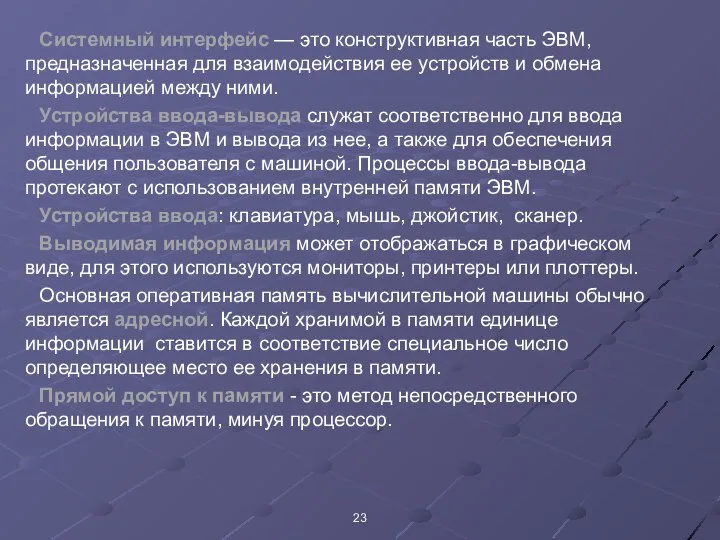 Системный интерфейс — это конструктивная часть ЭВМ, предназначенная для взаимодействия ее устройств и обмена информацией между ними.

Устройства ввода-вывода служат соответственно для ввода информации в ЭВМ и вывода из нее, а также для обеспечения общения пользователя с машиной. Процессы ввода-вывода протекают с использованием внутренней памяти ЭВМ.

Устройства ввода: клавиатура, мышь, джойстик, сканер.

Выводимая информация может отображаться в графическом виде, для этого используются мониторы, принтеры или плоттеры.

Основная оперативная память вычислительной машины обычно является адресной. Каждой хранимой в памяти единице информации ставится в соответствие специальное число определяющее место ее хранения в памяти.

Прямой доступ к памяти - это метод непосредственного обращения к памяти, минуя процессор.

23